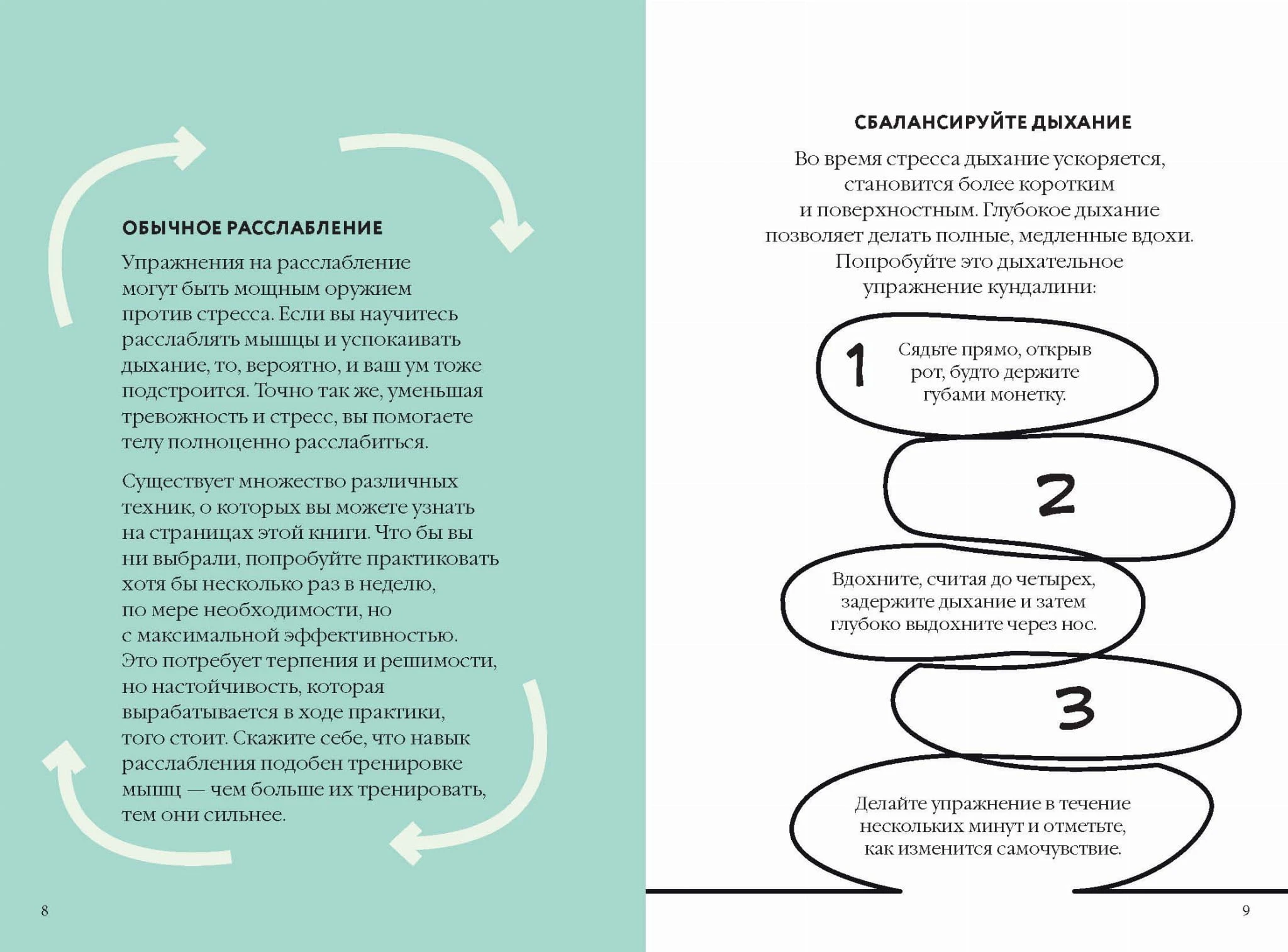 ОБЫЧНОЕ РАССЛАБЛЕНИЕ

Упражнения на расслабление могут быть мощным оружием против стресса. Если вы научитесь расслаблять мышцы и успокаивать дыхание, то, вероятно, и ваш ум тоже подстроится. Точно так же, уменьшая тревожность и стресс, вы помогаете телу полноценно расслабиться.

Существует множество различных техник, о которых вы можете узнать на страницах этой книги. Что бы вы ни выбрали, попробуйте практиковать хотя бы несколько раз в неделю, по мере необходимости, но с максимальной эффективностью. Это потребует терпения и решимости, но настойчивость, которая вырабатывается в ходе практики, того стоит. Скажите себе, что навык расслабления подобен тренировке мышц — чем больше их тренировать, тем они сильнее.

8

СБАЛАНСИРУЙТЕ ДЫХАНИЕ

Во время стресса дыхание ускоряется, становится более коротким и поверхностным. Глубокое дыхание позволяет делать полные, медленные вдохи. Попробуйте это дыхательное упражнение кундалини:

1

Сядьте прямо, открыв рот, будто держите губами монетку.

2

Вдохните, считая до четырех, задержите дыхание и затем глубоко выдохните через нос.

3

Делайте упражнение в течение нескольких минут и отметьте, как изменится самочувствие.

9